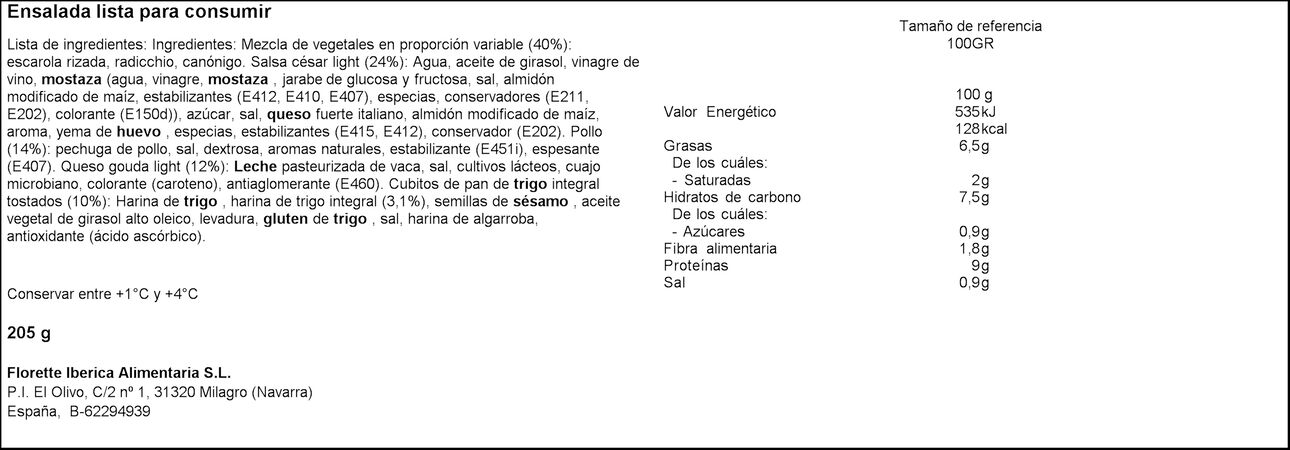 Ensalada lista para consumir

Lista de ingredientes: Ingredientes: Mezcla de vegetales en proporción variable (40%): escarola rizada, radicchio, canónigo. Salsa césar light (24%): Agua, aceite de girasol, vinagre de vino, mostaza (agua, vinagre, mostaza , jarabe de glucosa y fructosa, sal, almidón modificado de maíz, estabilizantes (E412, E410, E407), especias, conservadores (E211, E202), colorante (E150d)), azúcar, sal, queso fuerte italiano, almidón modificado de maíz, aroma, yema de huevo , especias, estabilizantes (E415, E412), conservador (E202). Pollo (14%): pechuga de pollo, sal, dextrosa, aromas naturales, estabilizante (E451i), espesante (E407). Queso gouda light (12%): Leche pasteurizada de vaca, sal, cultivos lácteos, cuajo microbiano, colorante (caroteno), antiaglomerante (E460). Cubitos de pan de trigo integral tostados (10%): Harina de trigo , harina de trigo integral (3,1%), semillas de sésamo , aceite vegetal de girasol alto oleico, levadura, gluten de trigo , sal, harina de algarroba, antioxidante (ácido ascórbico).

Conservar entre +1°C y +4°C

205 g

Florette Iberica Alimentaria S.L.
P.I. El Olivo, C/2 nº 1, 31320 Milagro (Navarra)
España, B-62294939

Tamaño de referencia
100GR

| | 100 g |
|---|---|
| Valor Energético | 535kJ |
| | 128kcal |
| Grasas | 6,5g |
| De los cuáles: | |
| - Saturadas | 2g |
| Hidratos de carbono | 7,5g |
| De los cuáles: | |
| - Azúcares | 0,9g |
| Fibra alimentaria | 1,8g |
| Proteínas | 9g |
| Sal | 0,9g |